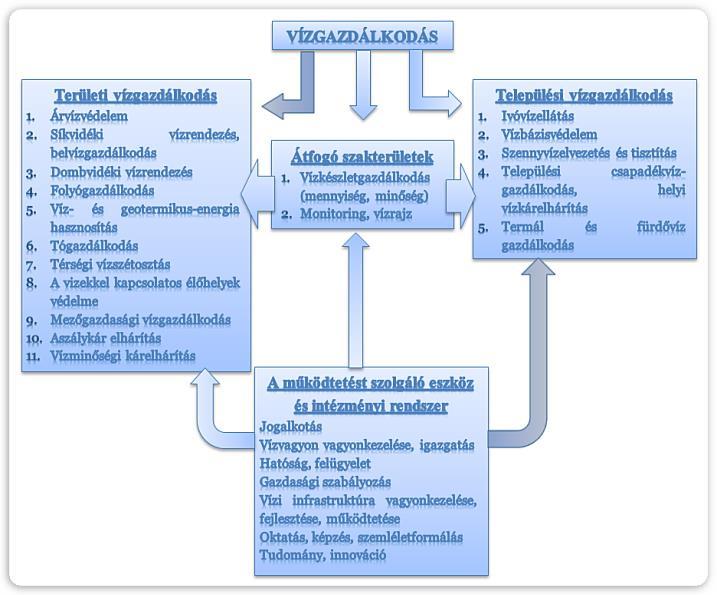 VÍZGAZDÁLKODÁS

Területi vízgazdálkodás
1. Árvízvédelem
2. Síkvidéki vízrendezés, belvízgazdálkodás
3. Dombvidéki vízrendezés
4. Folyógazdálkodás
5. Víz- és geotermikus-energia hasznosítás
6. Tógazdálkodás
7. Térségi vízszétosztás
8. A vizekkel kapcsolatos élőhelyek védelme
9. Mezőgazdasági vízgazdálkodás
10. Aszálykár elhárítás
11. Vízminőségi kárelhárítás

Átfogó szakterületek
1. Vízkészletgazdálkodás (mennyiség, minőség)
2. Monitoring, vízrajz

Települési vízgazdálkodás
1. Ivóvízellátás
2. Vízbázisvédelem
3. Szennyvízelvezetés és tisztítás
4. Települési csapadékvíz-gazdálkodás, helyi vízkárelhárítás
5. Termál és fürdővíz gazdálkodás

A működtetést szolgáló eszköz és intézményi rendszer
Jogalkotás
Vízvagyon vagyonkezelése, igazgatás
Hatóság, felügyelet
Gazdasági szabályozás
Vízi infrastruktúra vagyonkezelése, fejlesztése, működtetése
Oktatás, képzés, szemléletformálás
Tudomány, innováció